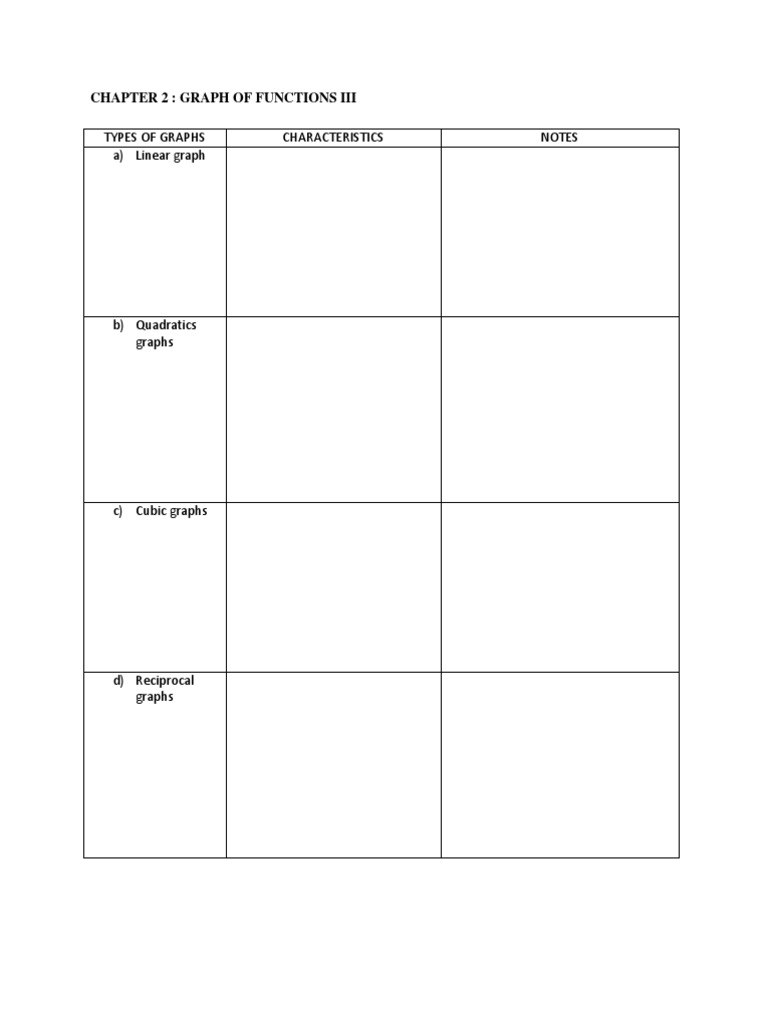 CHAPTER 2 : GRAPH OF FUNCTIONS III

| TYPES OF GRAPHS | CHARACTERISTICS | NOTES |
|---|---|---|
| a) Linear graph | | |
| b) Quadratics graphs | | |
| c) Cubic graphs | | |
| d) Reciprocal graphs | | |